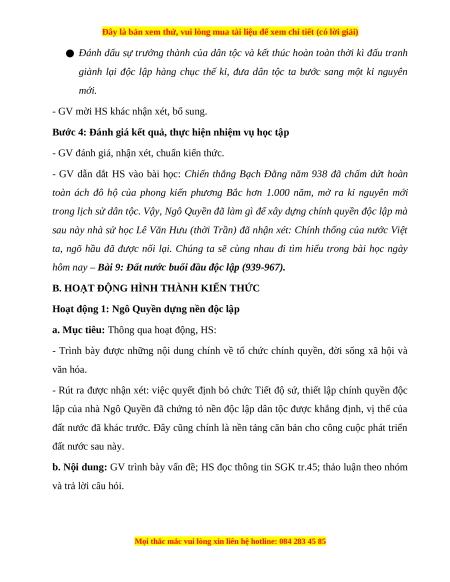 Đây là bản xem thử, vui lòng mua tài liệu để xem chi tiết (có lời giải)

● Đánh dấu sự trưởng thành của dân tộc và kết thúc hoàn toàn thời kì đấu tranh giành lại độc lập hàng chục thế kỉ, đưa dân tộc ta bước sang một kỉ nguyên mới.

- GV mời HS khác nhận xét, bổ sung.

Bước 4: Đánh giá kết quả, thực hiện nhiệm vụ học tập

- GV đánh giá, nhận xét, chuẩn kiến thức.

- GV dẫn dắt HS vào bài học: Chiến thắng Bạch Đằng năm 938 đã chấm dứt hoàn toàn ách đô hộ của phong kiến phương Bắc hơn 1.000 năm, mở ra kỉ nguyên mới trong lịch sử dân tộc. Vậy, Ngô Quyền đã làm gì để xây dựng chính quyền độc lập mà sau này nhà sử học Lê Văn Hưu (thời Trần) đã nhận xét: Chính thống của nước Việt ta, ngõ hầu đã được nối lại. Chúng ta sẽ cùng nhau đi tìm hiểu trong bài học ngày hôm nay – Bài 9: Đất nước buổi đầu độc lập (939-967).

B. HOẠT ĐỘNG HÌNH THÀNH KIẾN THỨC

Hoạt động 1: Ngô Quyền dựng nền độc lập

a. Mục tiêu: Thông qua hoạt động, HS:

- Trình bày được những nội dung chính về tổ chức chính quyền, đời sống xã hội và văn hóa.

- Rút ra được nhận xét: việc quyết định bỏ chức Tiết độ sứ, thiết lập chính quyền độc lập của nhà Ngô Quyền đã chứng tỏ nền độc lập dân tộc được khẳng định, vị thế của đất nước đã khác trước. Đây cũng chính là nền tảng căn bản cho công cuộc phát triển đất nước sau này.

b. Nội dung: GV trình bày vấn đề; HS đọc thông tin SGK tr.45; thảo luận theo nhóm và trả lời câu hỏi.

Mọi thắc mắc vui lòng xin liên hệ hotline: 084 283 45 85